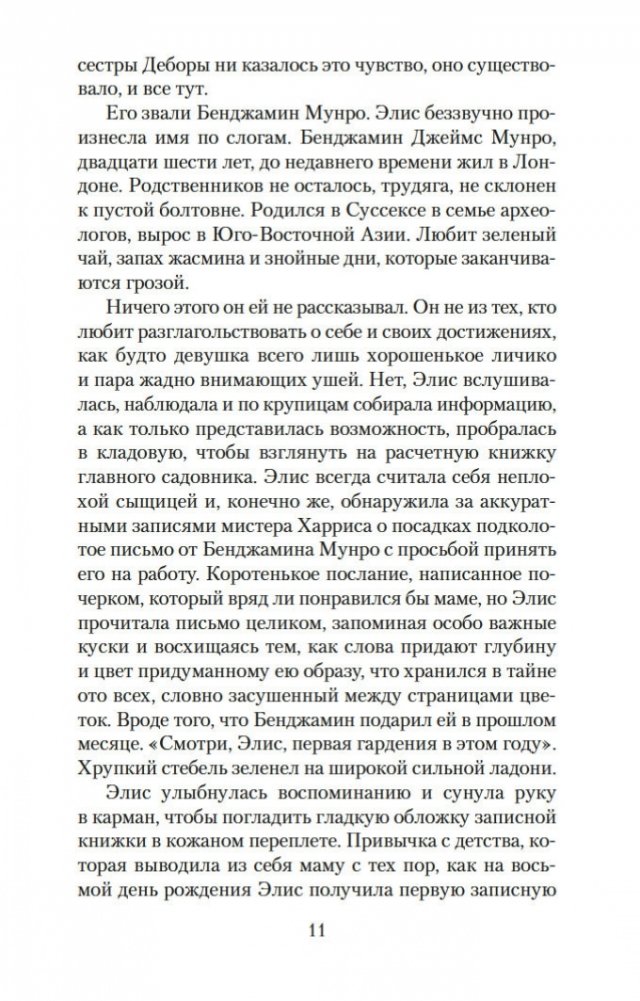 сестры Деборы ни казалось это чувство, оно существовало, и все тут.

Его звали Бенджамин Мунро. Элис беззвучно произнесла имя по слогам. Бенджамин Джеймс Мунро, двадцати шести лет, до недавнего времени жил в Лондоне. Родственников не осталось, трудяга, не склонен к пустой болтовне. Родился в Суссексе в семье археологов, вырос в Юго-Восточной Азии. Любит зеленый чай, запах жасмина и знойные дни, которые заканчиваются грозой.

Ничего этого он ей не рассказывал. Он не из тех, кто любит разглагольствовать о себе и своих достижениях, как будто девушка всего лишь хорошенькое личико и пара жадно внимающих ушей. Нет, Элис вслушивалась, наблюдала и по крупицам собирала информацию, а как только представилась возможность, пробралась в кладовую, чтобы взглянуть на расчетную книжку главного садовника. Элис всегда считала себя неплохой сыщицей и, конечно же, обнаружила за аккуратными записями мистера Харриса о посадках подколотое письмо от Бенджамина Мунро с просьбой принять его на работу. Коротенькое послание, написанное почерком, который вряд ли понравился бы маме, но Элис прочитала письмо целиком, запоминая особо важные куски и восхищаясь тем, как слова придают глубину и цвет придуманному ею образу, что хранился в тайне ото всех, словно засушенный между страницами цветок. Вроде того, что Бенджамин подарил ей в прошлом месяце. «Смотри, Элис, первая гардения в этом году». Хрупкий стебель зеленел на широкой сильной ладони.

Элис улыбнулась воспоминанию и сунула руку в карман, чтобы погладить гладкую обложку записной книжки в кожаном переплете. Привычка с детства, которая выводила из себя маму с тех пор, как на восьмой день рождения Элис получила первую записную

11